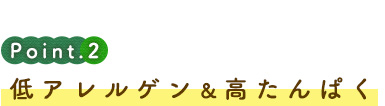 Point.2

低アレルゲン＆高たんぱく